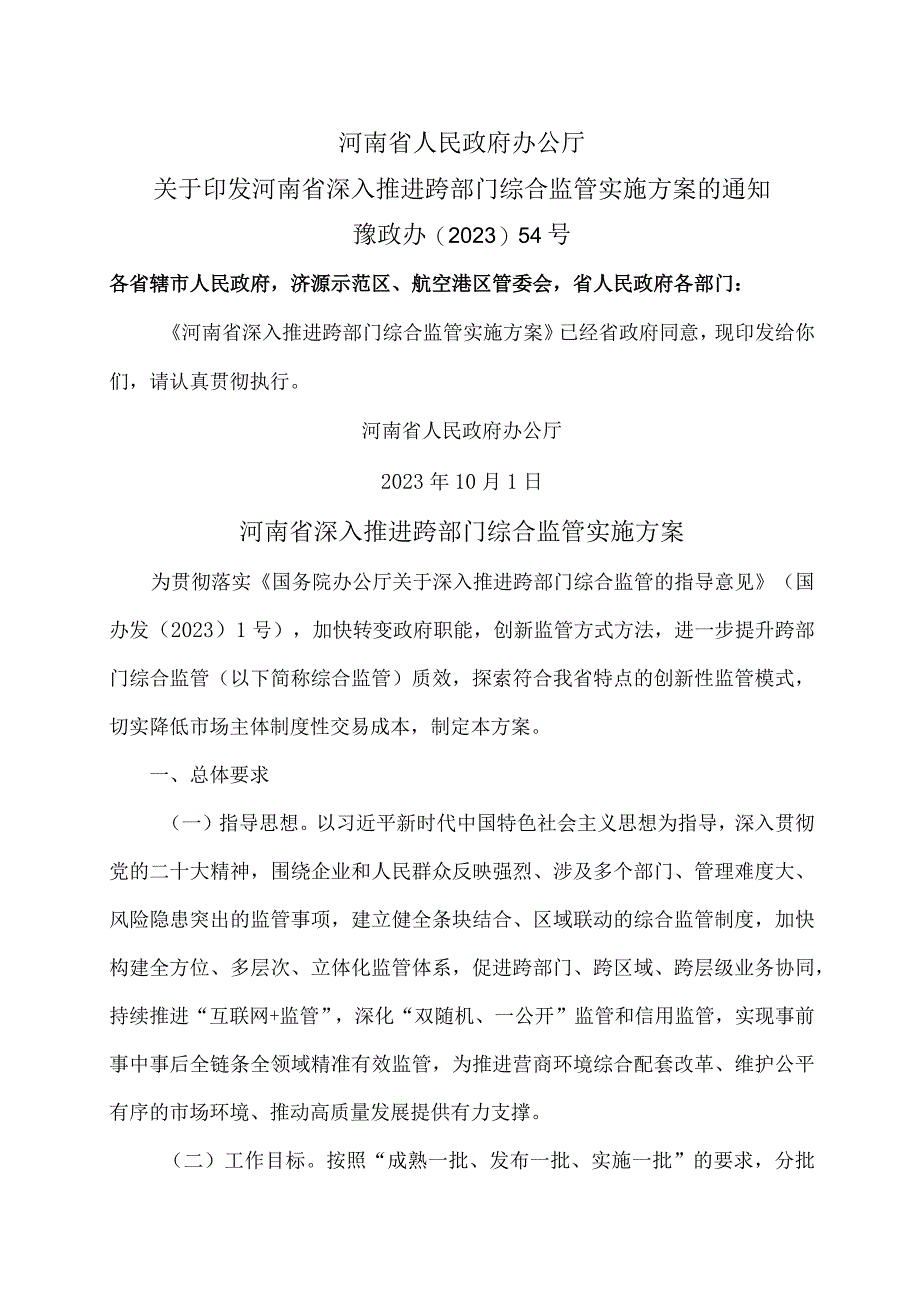 河南省人民政府办公厅

关于印发河南省深入推进跨部门综合监管实施方案的通知

豫政办（2023）54号

各省辖市人民政府，济源示范区、航空港区管委会，省人民政府各部门：

《河南省深入推进跨部门综合监管实施方案》已经省政府同意，现印发给你们，请认真贯彻执行。

河南省人民政府办公厅

2023年10月1日

河南省深入推进跨部门综合监管实施方案

为贯彻落实《国务院办公厅关于深入推进跨部门综合监管的指导意见》（国办发（2023）1号），加快转变政府职能，创新监管方式方法，进一步提升跨部门综合监管（以下简称综合监管）质效，探索符合我省特点的创新性监管模式，切实降低市场主体制度性交易成本，制定本方案。

一、总体要求

（一）指导思想。以习近平新时代中国特色社会主义思想为指导，深入贯彻党的二十大精神，围绕企业和人民群众反映强烈、涉及多个部门、管理难度大、风险隐患突出的监管事项，建立健全条块结合、区域联动的综合监管制度，加快构建全方位、多层次、立体化监管体系，促进跨部门、跨区域、跨层级业务协同，持续推进“互联网+监管”，深化“双随机、一公开”监管和信用监管，实现事前事中事后全链条全领域精准有效监管，为推进营商环境综合配套改革、维护公平有序的市场环境、推动高质量发展提供有力支撑。

（二）工作目标。按照“成熟一批、发布一批、实施一批”的要求，分批